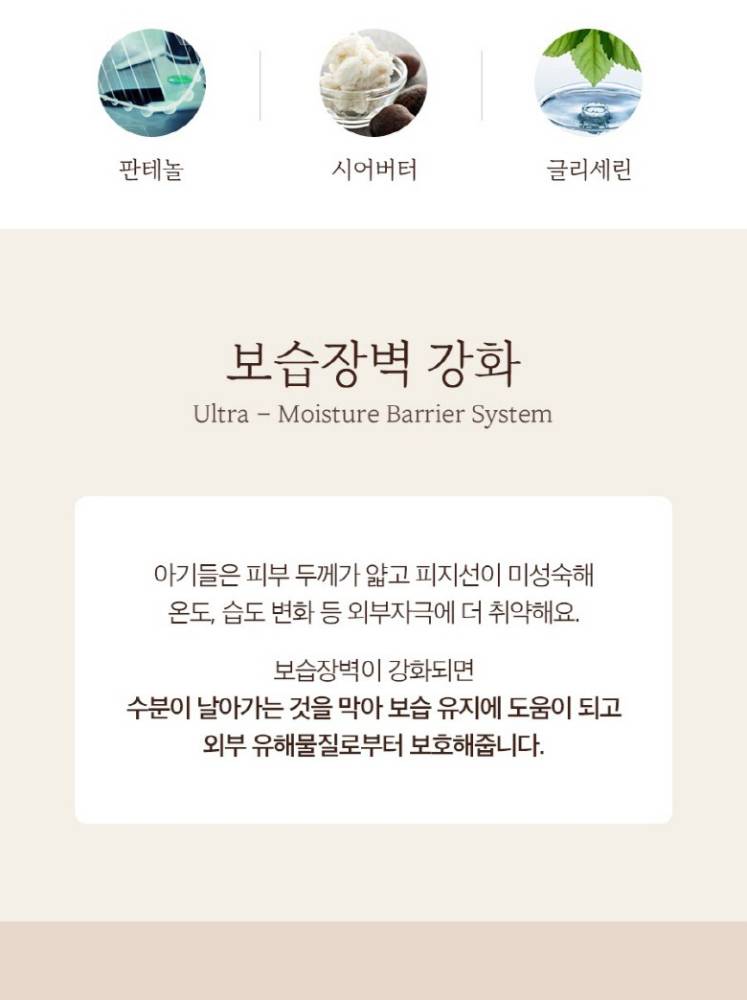 판테놀

시어버터

글리세린

보습장벽 강화

Ultra – Moisture Barrier System

아기들은 피부 두께가 얇고 피지선이 미성숙해
온도, 습도 변화 등 외부자극에 더 취약해요.

보습장벽이 강화되면
수분이 날아가는 것을 막아 보습 유지에 도움이 되고
외부 유해물질로부터 보호해줍니다.